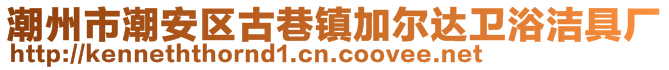 潮州市潮安区古巷镇加尔达卫浴洁具厂
http://kenneththornd1.cn.coovee.net